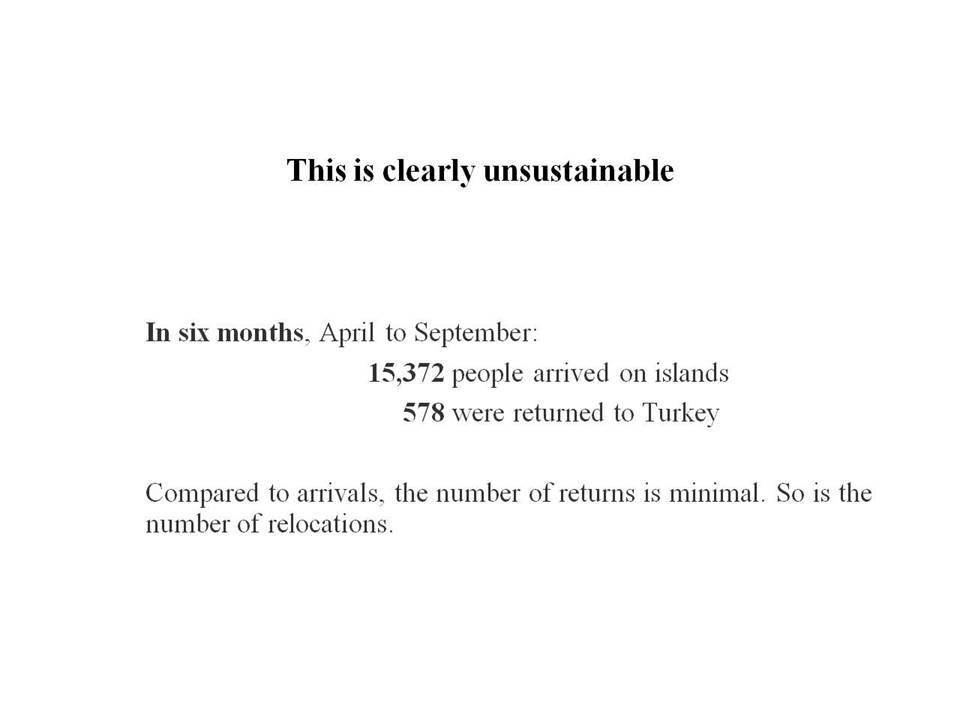 This is clearly unsustainable

In six months, April to September:

15,372 people arrived on islands

578 were returned to Turkey

Compared to arrivals, the number of returns is minimal. So is the number of relocations.